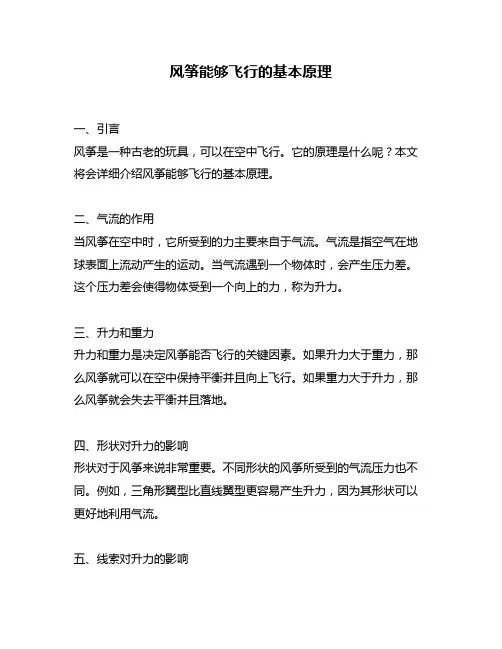 风筝能够飞行的基本原理

一、引言
风筝是一种古老的玩具，可以在空中飞行。它的原理是什么呢？本文将会详细介绍风筝能够飞行的基本原理。

二、气流的作用
当风筝在空中时，它所受到的力主要来自于气流。气流是指空气在地球表面上流动产生的运动。当气流遇到一个物体时，会产生压力差。这个压力差会使得物体受到一个向上的力，称为升力。

三、升力和重力
升力和重力是决定风筝能否飞行的关键因素。如果升力大于重力，那么风筝就可以在空中保持平衡并且向上飞行。如果重力大于升力，那么风筝就会失去平衡并且落地。

四、形状对升力的影响
形状对于风筝来说非常重要。不同形状的风筝所受到的气流压力也不同。例如，三角形翼型比直线翼型更容易产生升力，因为其形状可以更好地利用气流。

五、线索对升力的影响